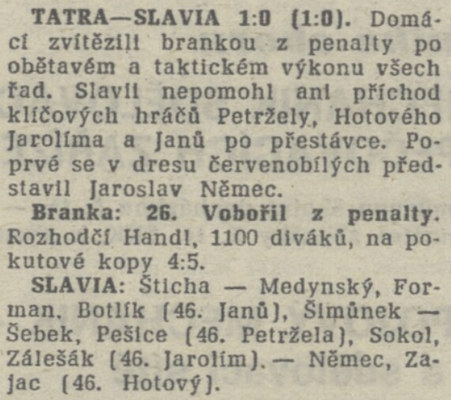 TATRA—SLAVIA 1:0 (1:0). Domácí zvítězili brankou z penalty po obětavém a taktickém výkonu všech řad. Slavii nepomohl ani příchod klíčových hráčů Petržely, Hotového Jarolíma a Janů po přestávce. Poprvé se v dresu červenobílých představil Jaroslav Němec.

Branka: 26. Vobořil z penalty. Rozhodčí Handl, 1100 diváků, na pokutové kopy 4:5.

SLAVIA: Šticha — Medynský, Forman, Botlík (46. Janů), Šimůnek — Šebek, Pešice (46. Petržela), Sokol, Zálešák (46. Jarolím). — Němec, Zajac (46. Hotový).